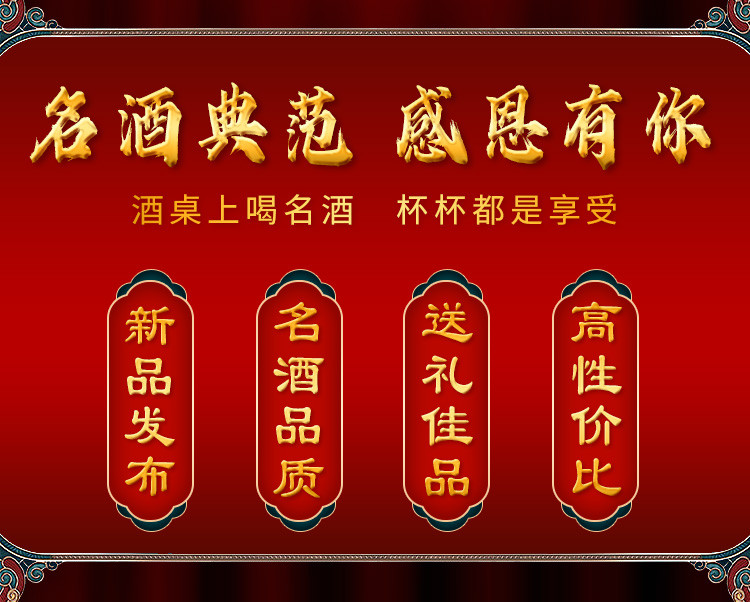 名酒典范 感恩有你

酒桌上喝名酒 杯杯都是享受

新品发布

名酒品质

送礼佳品

高性价比